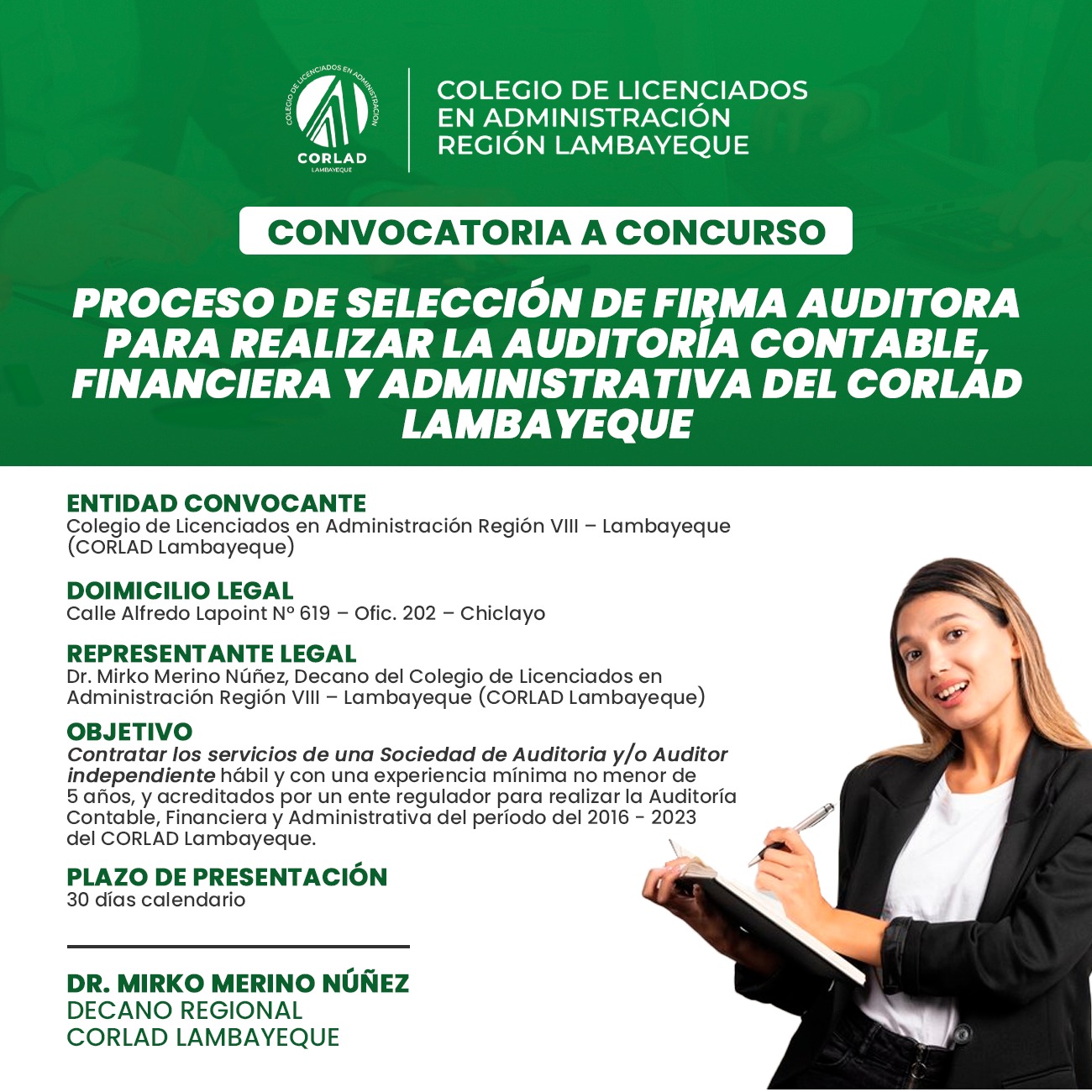 COLEGIO DE LICENCIADOS EN ADMINISTRACIÓN
CORLAD
LAMBAYEQUE

COLEGIO DE LICENCIADOS
EN ADMINISTRACIÓN
REGIÓN LAMBAYEQUE

CONVOCATORIA A CONCURSO

PROCESO DE SELECCIÓN DE FIRMA AUDITORA PARA REALIZAR LA AUDITORÍA CONTABLE, FINANCIERA Y ADMINISTRATIVA DEL CORLAD LAMBAYEQUE

ENTIDAD CONVOCANTE
Colegio de Licenciados en Administración Región VIII – Lambayeque (CORLAD Lambayeque)

DOIMICILIO LEGAL
Calle Alfredo Lapoint Nº 619 – Ofic. 202 – Chiclayo

REPRESENTANTE LEGAL
Dr. Mirko Merino Núñez, Decano del Colegio de Licenciados en Administración Región VIII – Lambayeque (CORLAD Lambayeque)

OBJETIVO
Contratar los servicios de una Sociedad de Auditoria y/o Auditor independiente hábil y con una experiencia mínima no menor de 5 años, y acreditados por un ente regulador para realizar la Auditoría Contable, Financiera y Administrativa del período del 2016 - 2023 del CORLAD Lambayeque.

PLAZO DE PRESENTACIÓN
30 días calendario

DR. MIRKO MERINO NÚÑEZ
DECANO REGIONAL
CORLAD LAMBAYEQUE